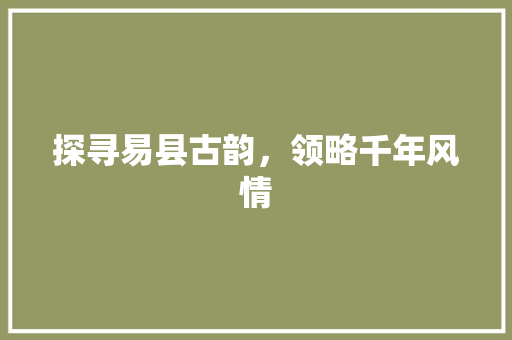 探寻易县古韵，领略千年风情